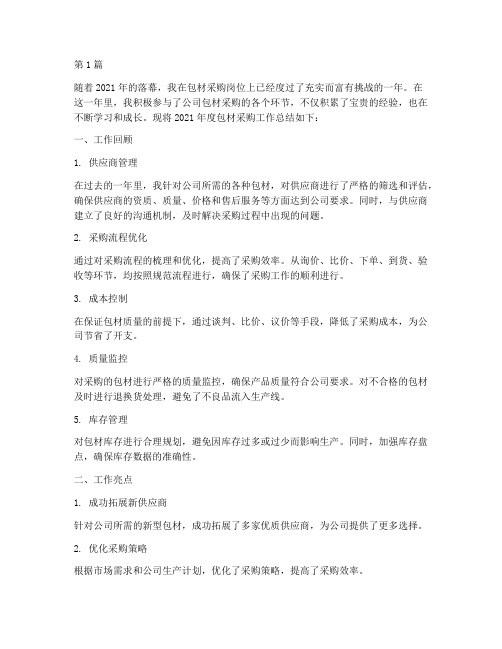 第 1 篇

随着 2021 年的落幕，我在包材采购岗位上已经度过了充实而富有挑战的一年。在这一年里，我积极参与了公司包材采购的各个环节，不仅积累了宝贵的经验，也在不断学习和成长。现将 2021 年度包材采购工作总结如下：

一、工作回顾

1. 供应商管理

在过去的一年里，我针对公司所需的各种包材，对供应商进行了严格的筛选和评估，确保供应商的资质、质量、价格和售后服务等方面达到公司要求。同时，与供应商建立了良好的沟通机制，及时解决采购过程中出现的问题。

2. 采购流程优化

通过对采购流程的梳理和优化，提高了采购效率。从询价、比价、下单、到货、验收等环节，均按照规范流程进行，确保了采购工作的顺利进行。

3. 成本控制

在保证包材质量的前提下，通过谈判、比价、议价等手段，降低了采购成本，为公司节省了开支。

4. 质量监控

对采购的包材进行严格的质量监控，确保产品质量符合公司要求。对不合格的包材及时进行退换货处理，避免了不良品流入生产线。

5. 库存管理

对包材库存进行合理规划，避免因库存过多或过少而影响生产。同时，加强库存盘点，确保库存数据的准确性。

二、工作亮点

1. 成功拓展新供应商

针对公司所需的新型包材，成功拓展了多家优质供应商，为公司提供了更多选择。

2. 优化采购策略

根据市场需求和公司生产计划，优化了采购策略，提高了采购效率。